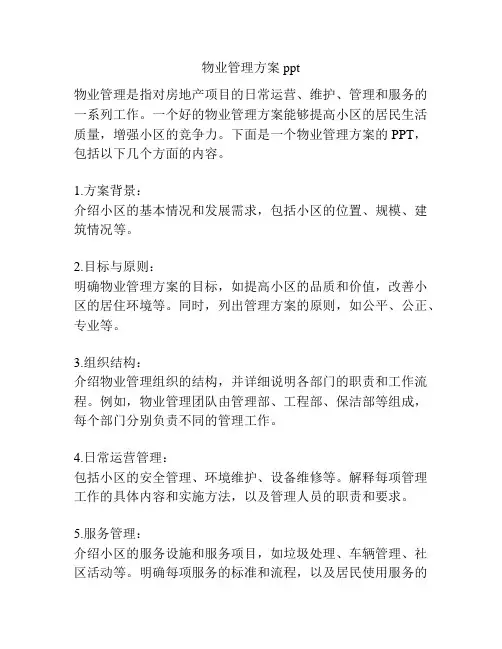 物业管理方案 ppt

物业管理是指对房地产项目的日常运营、维护、管理和服务的一系列工作。一个好的物业管理方案能够提高小区的居民生活质量，增强小区的竞争力。下面是一个物业管理方案的 PPT，包括以下几个方面的内容。

1.方案背景：
介绍小区的基本情况和发展需求，包括小区的位置、规模、建筑情况等。

2.目标与原则：
明确物业管理方案的目标，如提高小区的品质和价值，改善小区的居住环境等。同时，列出管理方案的原则，如公平、公正、专业等。

3.组织结构：
介绍物业管理组织的结构，并详细说明各部门的职责和工作流程。例如，物业管理团队由管理部、工程部、保洁部等组成，每个部门分别负责不同的管理工作。

4.日常运营管理：
包括小区的安全管理、环境维护、设备维修等。解释每项管理工作的具体内容和实施方法，以及管理人员的职责和要求。

5.服务管理：
介绍小区的服务设施和服务项目，如垃圾处理、车辆管理、社区活动等。明确每项服务的标准和流程，以及居民使用服务的